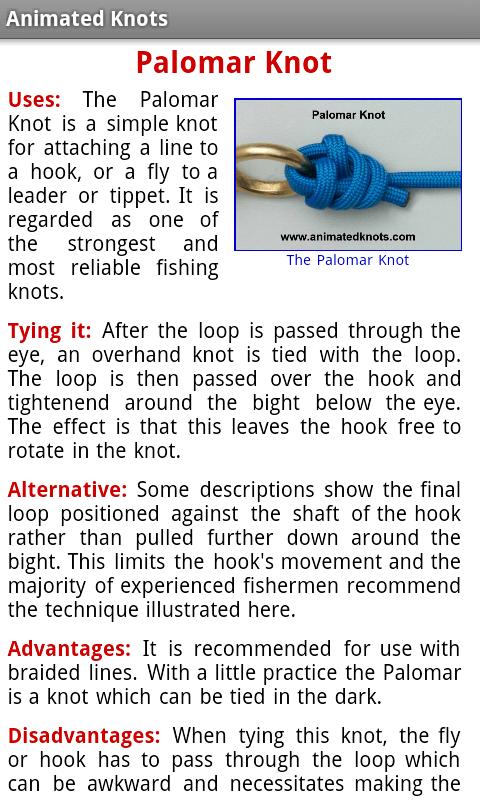 Animated Knots

Palomar Knot

Uses: The Palomar Knot is a simple knot for attaching a line to a hook, or a fly to a leader or tippet. It is regarded as one of the strongest and most reliable fishing knots.

Palomar Knot

www.animatedknots.com

The Palomar Knot

Tying it: After the loop is passed through the eye, an overhand knot is tied with the loop. The loop is then passed over the hook and tightenend around the bight below the eye. The effect is that this leaves the hook free to rotate in the knot.

Alternative: Some descriptions show the final loop positioned against the shaft of the hook rather than pulled further down around the bight. This limits the hook's movement and the majority of experienced fishermen recommend the technique illustrated here.

Advantages: It is recommended for use with braided lines. With a little practice the Palomar is a knot which can be tied in the dark.

Disadvantages: When tying this knot, the fly or hook has to pass through the loop which can be awkward and necessitates making the